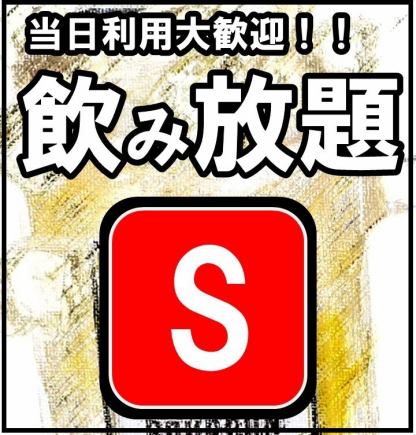 当日利用大歓迎！！

飲み放題

S